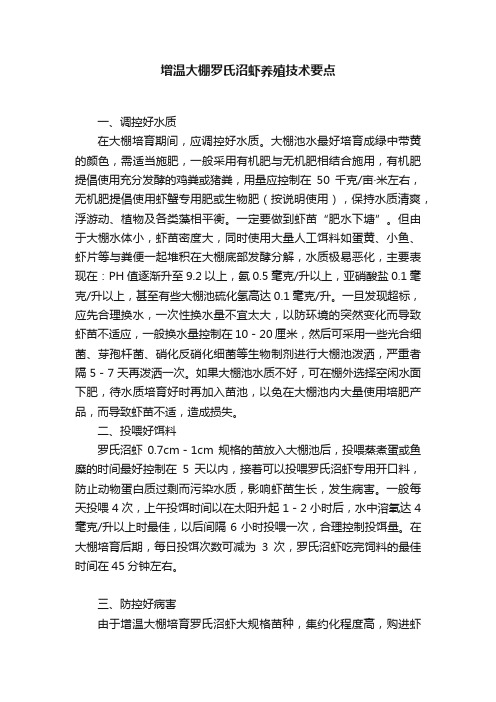 增温大棚罗氏沼虾养殖技术要点

一、调控好水质

在大棚培育期间，应调控好水质。大棚池水最好培育成绿中带黄的颜色，需适当施肥，一般采用有机肥与无机肥相结合施用，有机肥提倡使用充分发酵的鸡粪或猪粪，用量应控制在 50 千克/亩·米左右，无机肥提倡使用虾蟹专用肥或生物肥（按说明使用），保持水质清爽，浮游动、植物及各类藻相平衡。一定要做到虾苗“肥水下塘”。但由于大棚水体小，虾苗密度大，同时使用大量人工饵料如蛋黄、小鱼、虾片等与粪便一起堆积在大棚底部发酵分解，水质极易恶化，主要表现在：PH 值逐渐升至 9.2 以上，氨 0.5 毫克/升以上，亚硝酸盐 0.1 毫克/升以上，甚至有些大棚池硫化氢高达 0.1 毫克/升。一旦发现超标，应先合理换水，一次性换水量不宜太大，以防环境的突然变化而导致虾苗不适应，一般换水量控制在 10 - 20 厘米，然后可采用一些光合细菌、芽孢杆菌、硝化反硝化细菌等生物制剂进行大棚池泼洒，严重者隔 5 - 7 天再泼洒一次。如果大棚池水质不好，可在棚外选择空闲水面下肥，待水质培育好时再加入苗池，以免在大棚池内大量使用培肥产品，而导致虾苗不适，造成损失。

二、投喂好饵料

罗氏沼虾 0.7cm - 1cm 规格的苗放入大棚池后，投喂蒸煮蛋或鱼糜的时间最好控制在 5 天以内，接着可以投喂罗氏沼虾专用开口料，防止动物蛋白质过剩而污染水质，影响虾苗生长，发生病害。一般每天投喂 4 次，上午投饵时间以在太阳升起 1 - 2 小时后，水中溶氧达 4 毫克/升以上时最佳，以后间隔 6 小时投喂一次，合理控制投饵量。在大棚培育后期，每日投饵次数可减为 3 次，罗氏沼虾吃完饲料的最佳时间在 45 分钟左右。

三、防控好病害

由于增温大棚培育罗氏沼虾大规格苗种，集约化程度高，购进虾